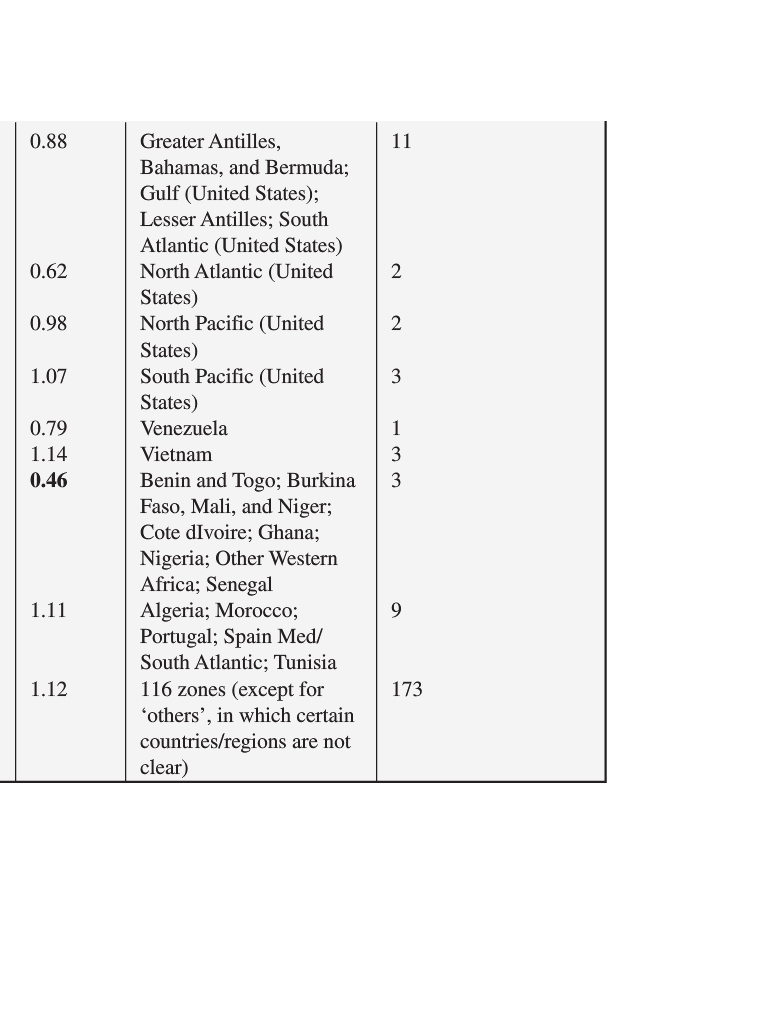 | 0.88 | Greater Antilles, Bahamas, and Bermuda; Gulf (United States); Lesser Antilles; South Atlantic (United States) | 11 |
|---|---|---|
| 0.62 | North Atlantic (United States) | 2 |
| 0.98 | North Pacific (United States) | 2 |
| 1.07 | South Pacific (United States) | 3 |
| 0.79 | Venezuela | 1 |
| 1.14 | Vietnam | 3 |
| **0.46** | Benin and Togo; Burkina Faso, Mali, and Niger; Cote dIvoire; Ghana; Nigeria; Other Western Africa; Senegal | 3 |
| 1.11 | Algeria; Morocco; Portugal; Spain Med/ South Atlantic; Tunisia | 9 |
| 1.12 | 116 zones (except for ‘others’, in which certain countries/regions are not clear) | 173 |